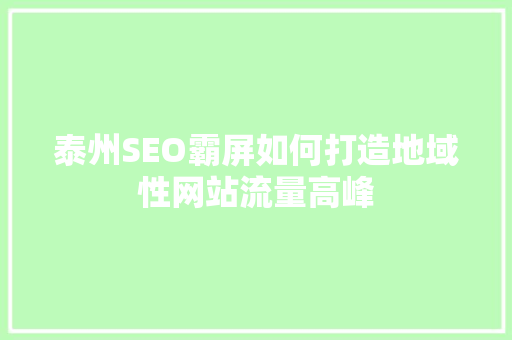 泰州SEO霸屏如何打造地域性网站流量高峰